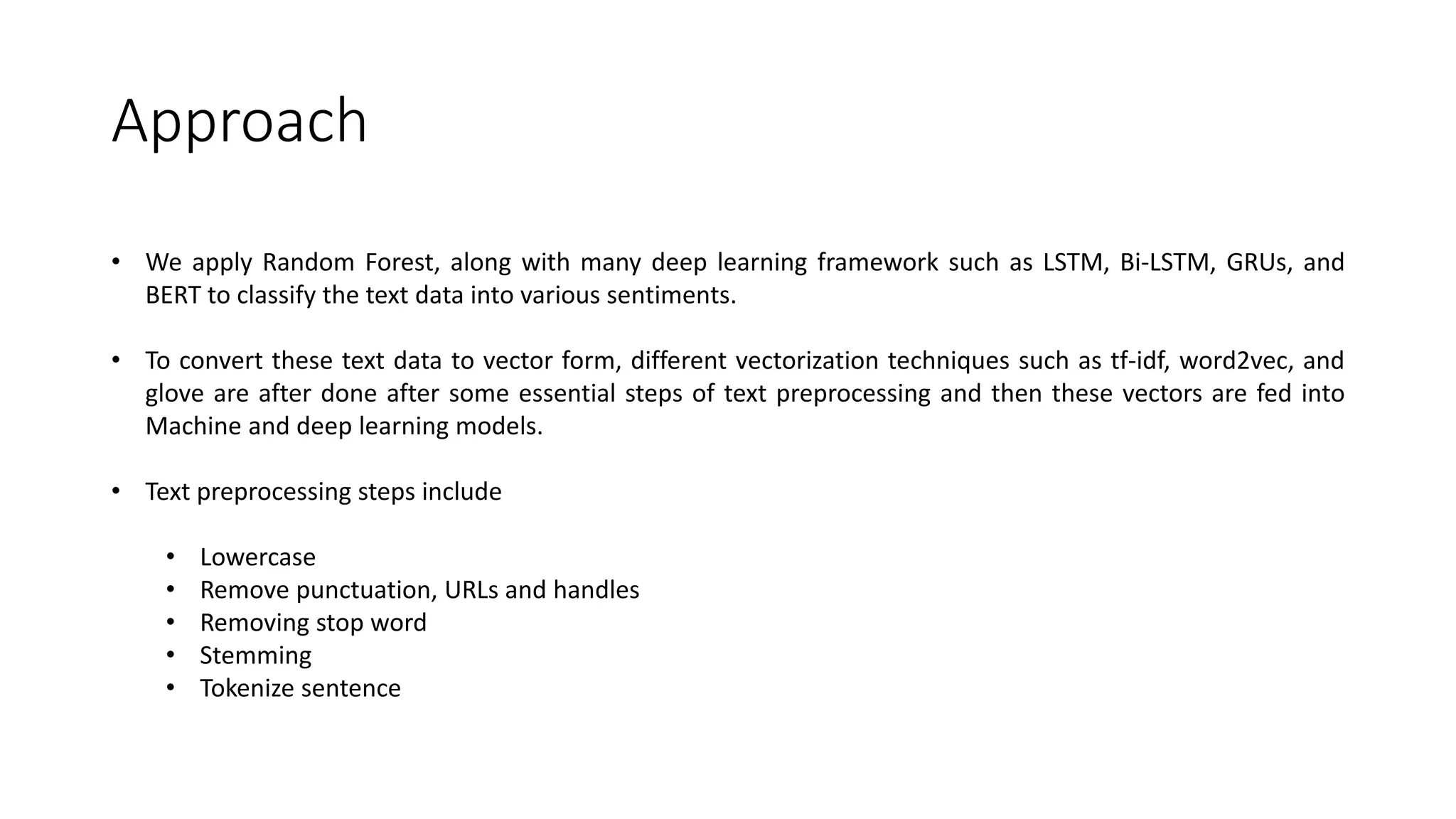 Approach

• We apply Random Forest, along with many deep learning framework such as LSTM, Bi-LSTM, GRUs, and BERT to classify the text data into various sentiments.

• To convert these text data to vector form, different vectorization techniques such as tf-idf, word2vec, and glove are after done after some essential steps of text preprocessing and then these vectors are fed into Machine and deep learning models.

• Text preprocessing steps include

  • Lowercase
  • Remove punctuation, URLs and handles
  • Removing stop word
  • Stemming
  • Tokenize sentence